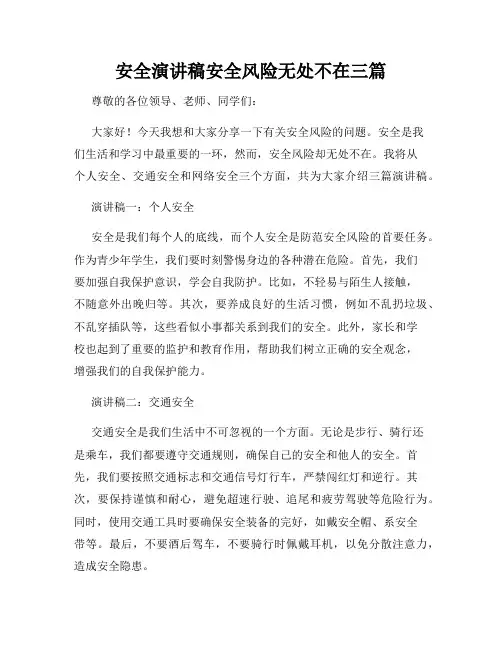 安全演讲稿安全风险无处不在三篇

尊敬的各位领导、老师、同学们：

大家好！今天我想和大家分享一下有关安全风险的问题。安全是我们生活和学习中最重要的一环，然而，安全风险却无处不在。我将从个人安全、交通安全和网络安全三个方面，共为大家介绍三篇演讲稿。

演讲稿一：个人安全

安全是我们每个人的底线，而个人安全是防范安全风险的首要任务。作为青少年学生，我们要时刻警惕身边的各种潜在危险。首先，我们要加强自我保护意识，学会自我防护。比如，不轻易与陌生人接触，不随意外出晚归等。其次，要养成良好的生活习惯，例如不乱扔垃圾、不乱穿插队等，这些看似小事都关系到我们的安全。此外，家长和学校也起到了重要的监护和教育作用，帮助我们树立正确的安全观念，增强我们的自我保护能力。

演讲稿二：交通安全

交通安全是我们生活中不可忽视的一个方面。无论是步行、骑行还是乘车，我们都要遵守交通规则，确保自己的安全和他人的安全。首先，我们要按照交通标志和交通信号灯行车，严禁闯红灯和逆行。其次，要保持谨慎和耐心，避免超速行驶、追尾和疲劳驾驶等危险行为。同时，使用交通工具时要确保安全装备的完好，如戴安全帽、系安全带等。最后，不要酒后驾车，不要骑行时佩戴耳机，以免分散注意力，造成安全隐患。